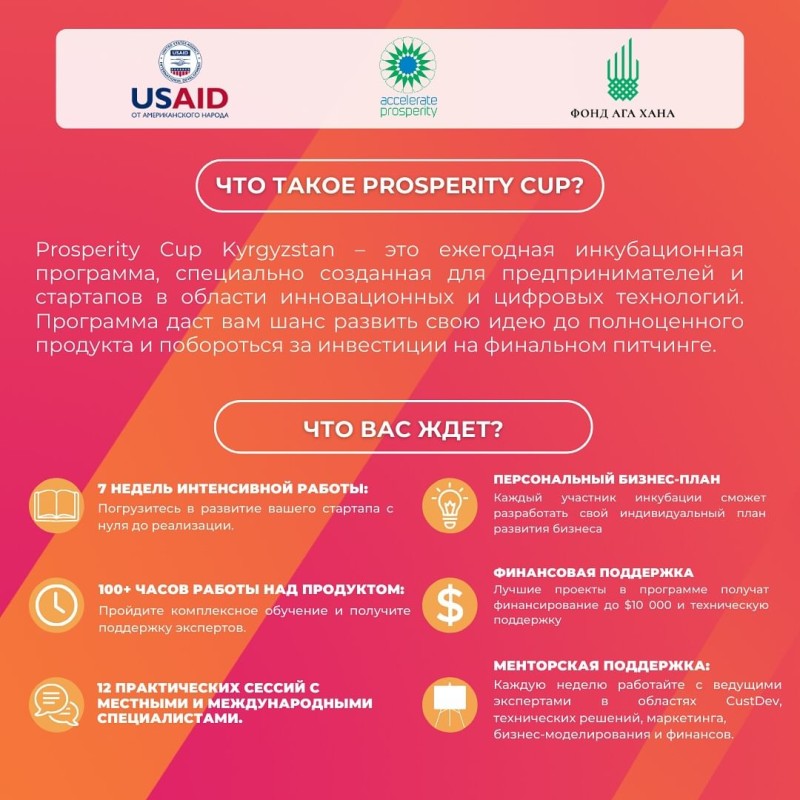 USAID
ОТ АМЕРИКАНСКОГО НАРОДА

accelerate prosperity

ФОНД АГА ХАНА

ЧТО ТАКОЕ PROSPERITY CUP?

Prosperity Cup Kyrgyzstan – это ежегодная инкубационная программа, специально созданная для предпринимателей и стартапов в области инновационных и цифровых технологий. Программа даст вам шанс развить свою идею до полноценного продукта и побороться за инвестиции на финальном питчинге.

ЧТО ВАС ЖДЕТ?

7 НЕДЕЛЬ ИНТЕНСИВНОЙ РАБОТЫ:
Погрузитесь в развитие вашего стартапа с нуля до реализации.

100+ ЧАСОВ РАБОТЫ НАД ПРОДУКТОМ:
Пройдите комплексное обучение и получите поддержку экспертов.

12 ПРАКТИЧЕСКИХ СЕССИЙ С МЕСТНЫМИ И МЕЖДУНАРОДНЫМИ СПЕЦИАЛИСТАМИ.

ПЕРСОНАЛЬНЫЙ БИЗНЕС-ПЛАН
Каждый участник инкубации сможет разработать свой индивидуальный план развития бизнеса

ФИНАНСОВАЯ ПОДДЕРЖКА
Лучшие проекты в программе получат финансирование до $10 000 и техническую поддержку

МЕНТОРСКАЯ ПОДДЕРЖКА:
Каждую неделю работайте с ведущими экспертами в областях CustDev, технических решений, маркетинга, бизнес-моделирования и финансов.